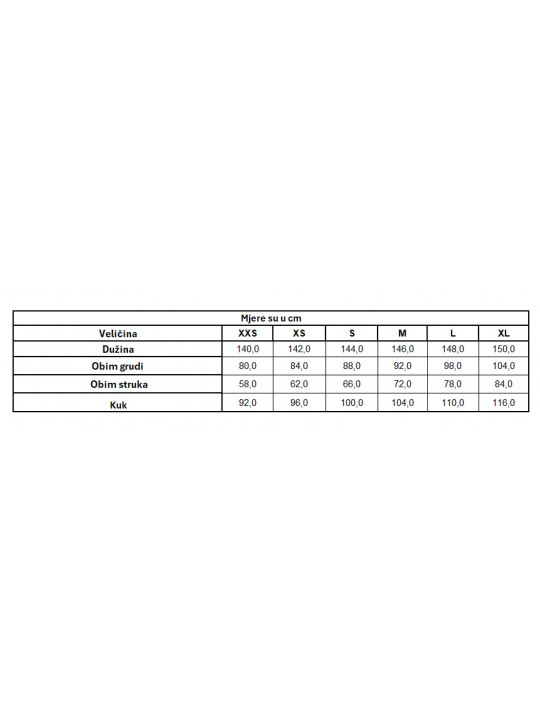 Mjere su u cm

| Veličina | XXS | XS | S | M | L | XL |
|---|---|---|---|---|---|---|
| Dužina | 140,0 | 142,0 | 144,0 | 146,0 | 148,0 | 150,0 |
| Obim grudi | 80,0 | 84,0 | 88,0 | 92,0 | 98,0 | 104,0 |
| Obim struka | 58,0 | 62,0 | 66,0 | 72,0 | 78,0 | 84,0 |
| Kuk | 92,0 | 96,0 | 100,0 | 104,0 | 110,0 | 116,0 |